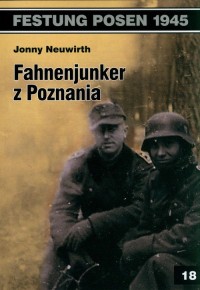 FESTUNG POSEN 1945

Jonny Neuwirth

Fahnenjunker z Poznania

18